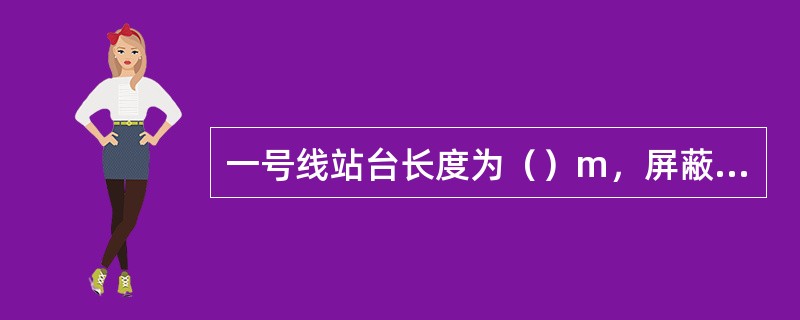 一号线站台长度为（）m，屏蔽...